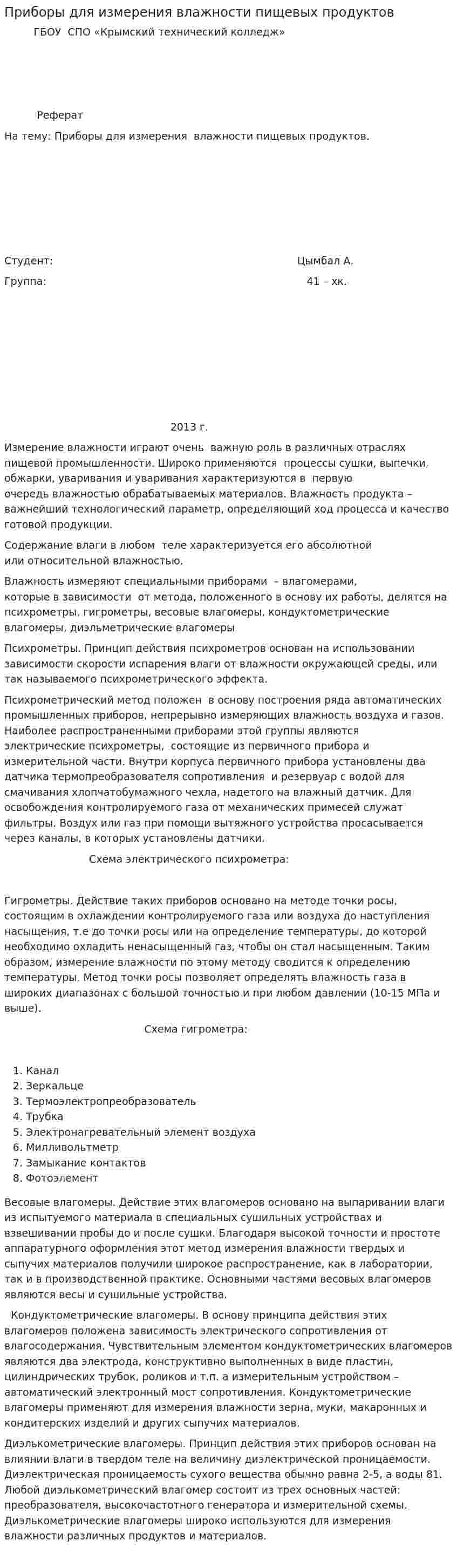 Приборы для измерения влажности пищевых продуктов

ГБОУ СПО «Крымский технический колледж»

Реферат

На тему: Приборы для измерения влажности пищевых продуктов.

Студент: Цымбал А.

Группа: 41 – хк.

2013 г.

Измерение влажности играют очень важную роль в различных отраслях пищевой промышленности. Широко применяются процессы сушки, выпечки, обжарки, уваривания и уваривания характеризуются в первую очередь влажностью обрабатываемых материалов. Влажность продукта – важнейший технологический параметр, определяющий ход процесса и качество готовой продукции.

Содержание влаги в любом теле характеризуется его абсолютной или относительной влажностью.

Влажность измеряют специальными приборами – влагомерами, которые в зависимости от метода, положенного в основу их работы, делятся на психрометры, гигрометры, весовые влагомеры, кондуктометрические влагомеры, диэльметрические влагомеры

Психрометры. Принцип действия психрометров основан на использовании зависимости скорости испарения влаги от влажности окружающей среды, или так называемого психрометрического эффекта.

Психрометрический метод положен в основу построения ряда автоматических промышленных приборов, непрерывно измеряющих влажность воздуха и газов. Наиболее распространенными приборами этой группы являются электрические психрометры, состоящие из первичного прибора и измерительной части. Внутри корпуса первичного прибора установлены два датчика термопреобразователя сопротивления и резервуар с водой для смачивания хлопчатобумажного чехла, надетого на влажный датчик. Для освобождения контролируемого газа от механических примесей служат фильтры. Воздух или газ при помощи вытяжного устройства просасывается через каналы, в которых установлены датчики.

Схема электрического психрометра:

Гигрометры. Действие таких приборов основано на методе точки росы, состоящим в охлаждении контролируемого газа или воздуха до наступления насыщения, т.е до точки росы или на определение температуры, до которой необходимо охладить ненасыщенный газ, чтобы он стал насыщенным. Таким образом, измерение влажности по этому методу сводится к определению температуры. Метод точки росы позволяет определять влажность газа в широких диапазонах с большой точностью и при любом давлении (10-15 МПа и выше).

Схема гигрометра:

1. Канал
2. Зеркальце
3. Термоэлектропреобразователь
4. Трубка
5. Электронагревательный элемент воздуха
6. Милливольтметр
7. Замыкание контактов
8. Фотоэлемент

Весовые влагомеры. Действие этих влагомеров основано на выпаривании влаги из испытуемого материала в специальных сушильных устройствах и взвешивании пробы до и после сушки. Благодаря высокой точности и простоте аппаратурного оформления этот метод измерения влажности твердых и сыпучих материалов получили широкое распространение, как в лаборатории, так и в производственной практике. Основными частями весовых влагомеров являются весы и сушильные устройства.

Кондуктометрические влагомеры. В основу принципа действия этих влагомеров положена зависимость электрического сопротивления от влагосодержания. Чувствительным элементом кондуктометрических влагомеров являются два электрода, конструктивно выполненных в виде пластин, цилиндрических трубок, роликов и т.п. а измерительным устройством – автоматический электронный мост сопротивления. Кондуктометрические влагомеры применяют для измерения влажности зерна, муки, макаронных и кондитерских изделий и других сыпучих материалов.

Диэлькометрические влагомеры. Принцип действия этих приборов основан на влиянии влаги в твердом теле на величину диэлектрической проницаемости. Диэлектрическая проницаемость сухого вещества обычно равна 2-5, а воды 81. Любой диэлькометрический влагомер состоит из трех основных частей: преобразователя, высокочастотного генератора и измерительной схемы. Диэлькометрические влагомеры широко используются для измерения влажности различных продуктов и материалов.